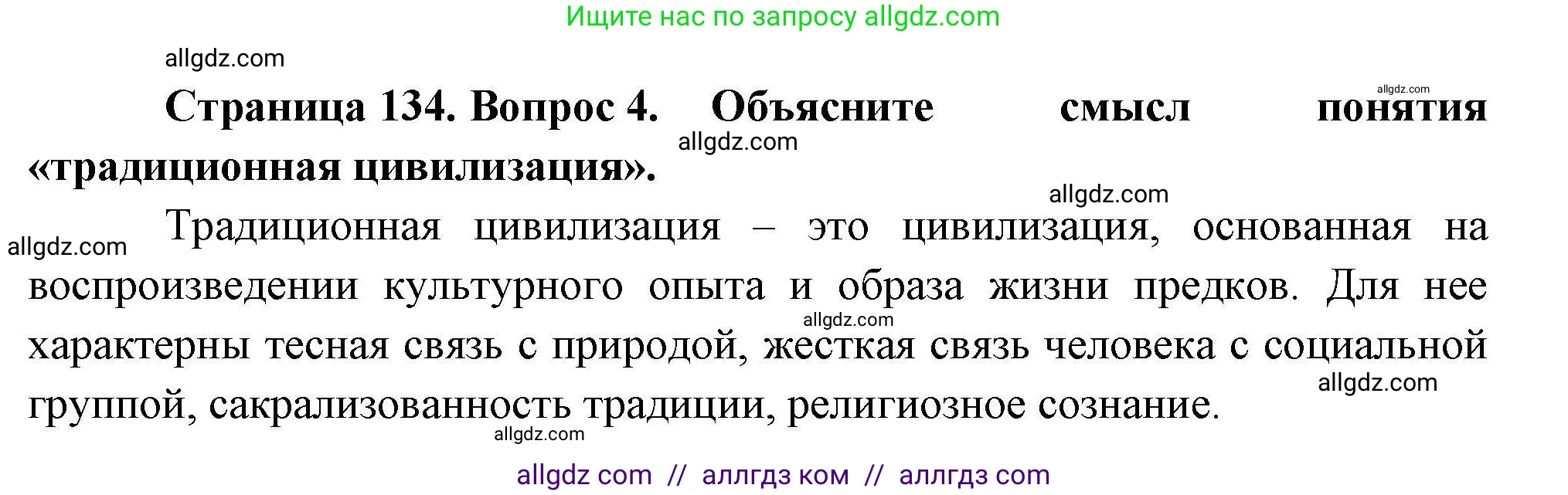 Ищите нас по запросу allgdz.com

allgdz.com

allgdz.com

**Страница 134. Вопрос 4. Объясните смысл понятия «традиционная цивилизация».**

allgdz.com

allgdz.com

allgdz.com

Традиционная цивилизация – это цивилизация, основанная на воспроизведении культурного опыта и образа жизни предков. Для нее характерны тесная связь с природой, жесткая связь человека с социальной группой, сакрализованность традиции, религиозное сознание.

allgdz.com

allgdz.com

allgdz.com

allgdz com // аллгдз ком // аллгдз com